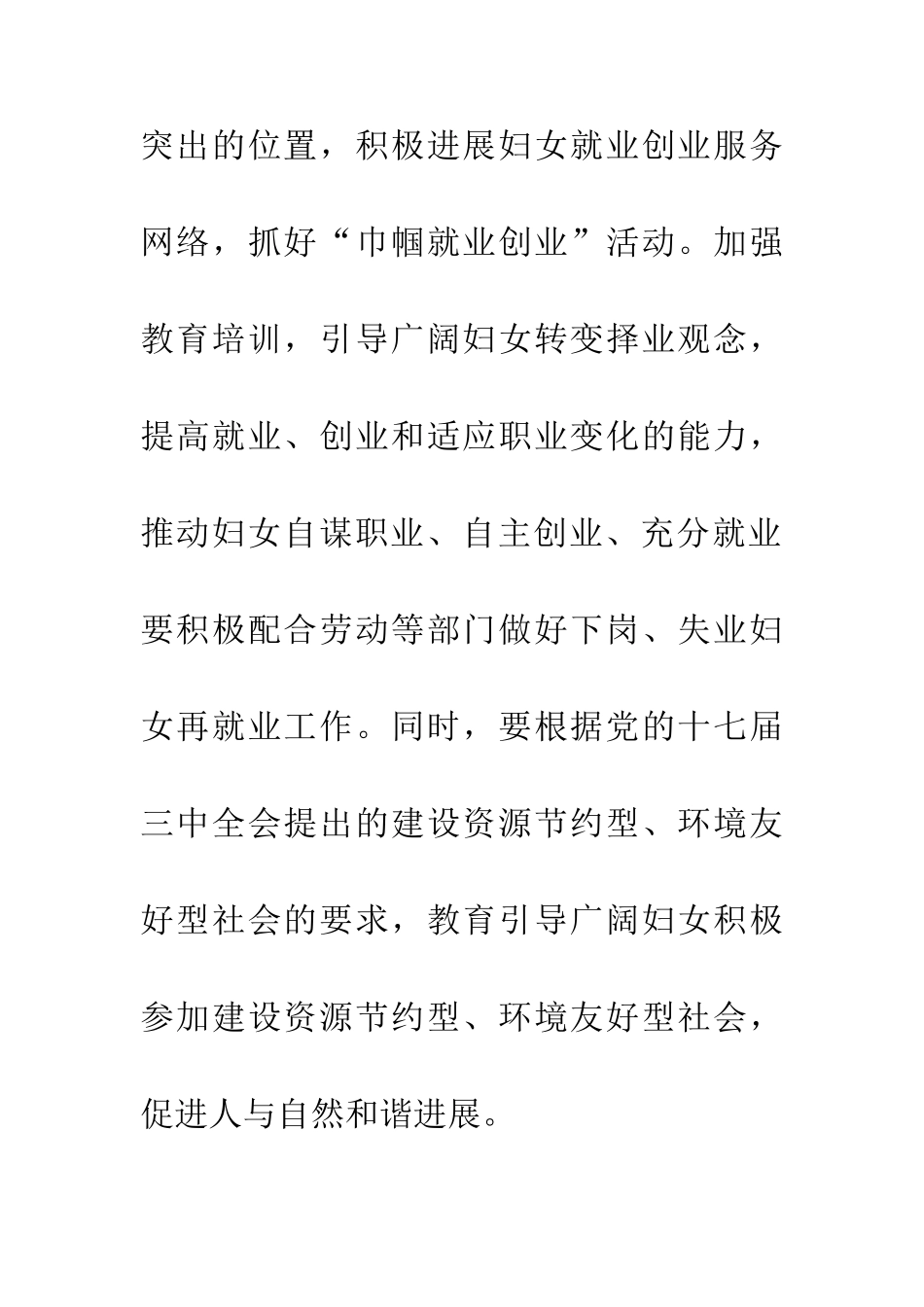 突出的位置，积极进展妇女就业创业服务网络，抓好“巾帼就业创业”活动。加强教育培训，引导广阔妇女转变择业观念，提高就业、创业和适应职业变化的能力，推动妇女自谋职业、自主创业、充分就业要积极配合劳动等部门做好下岗、失业妇女再就业工作。同时，要根据党的十七届三中全会提出的建设资源节约型、环境友好型社会的要求，教育引导广阔妇女积极参加建设资源节约型、环境友好型社会，促进人与自然和谐进展。